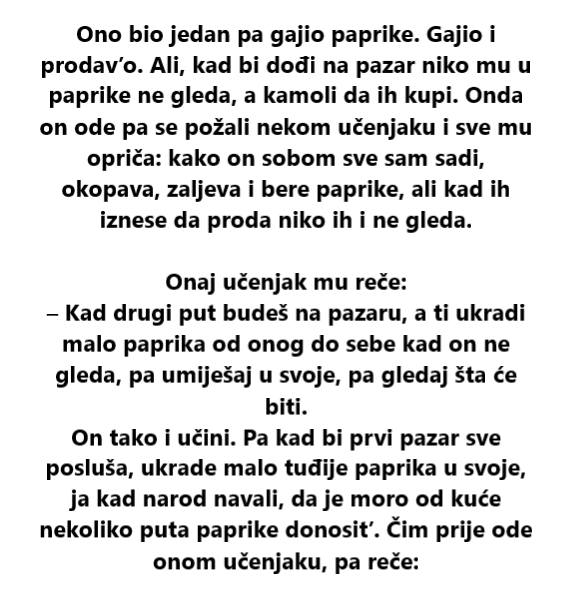 Ono bio jedan pa gajio paprike. Gajio i prodav’o. Ali, kad bi dođi na pazar niko mu u paprike ne gleda, a kamoli da ih kupi. Onda on ode pa se požali nekom učenjaku i sve mu opriča: kako on sobom sve sam sadi, okopava, zaljeva i bere paprike, ali kad ih iznese da proda niko ih i ne gleda.

Onaj učenjak mu reče:
– Kad drugi put budeš na pazaru, a ti ukradi malo paprika od onog do sebe kad on ne gleda, pa umiješaj u svoje, pa gledaj šta će biti.
On tako i učini. Pa kad bi prvi pazar sve posluša, ukrade malo tuđije paprika u svoje, ja kad narod navali, da je moro od kuće nekoliko puta paprike donosit’. Čim prije ode onom učenjaku, pa reče: